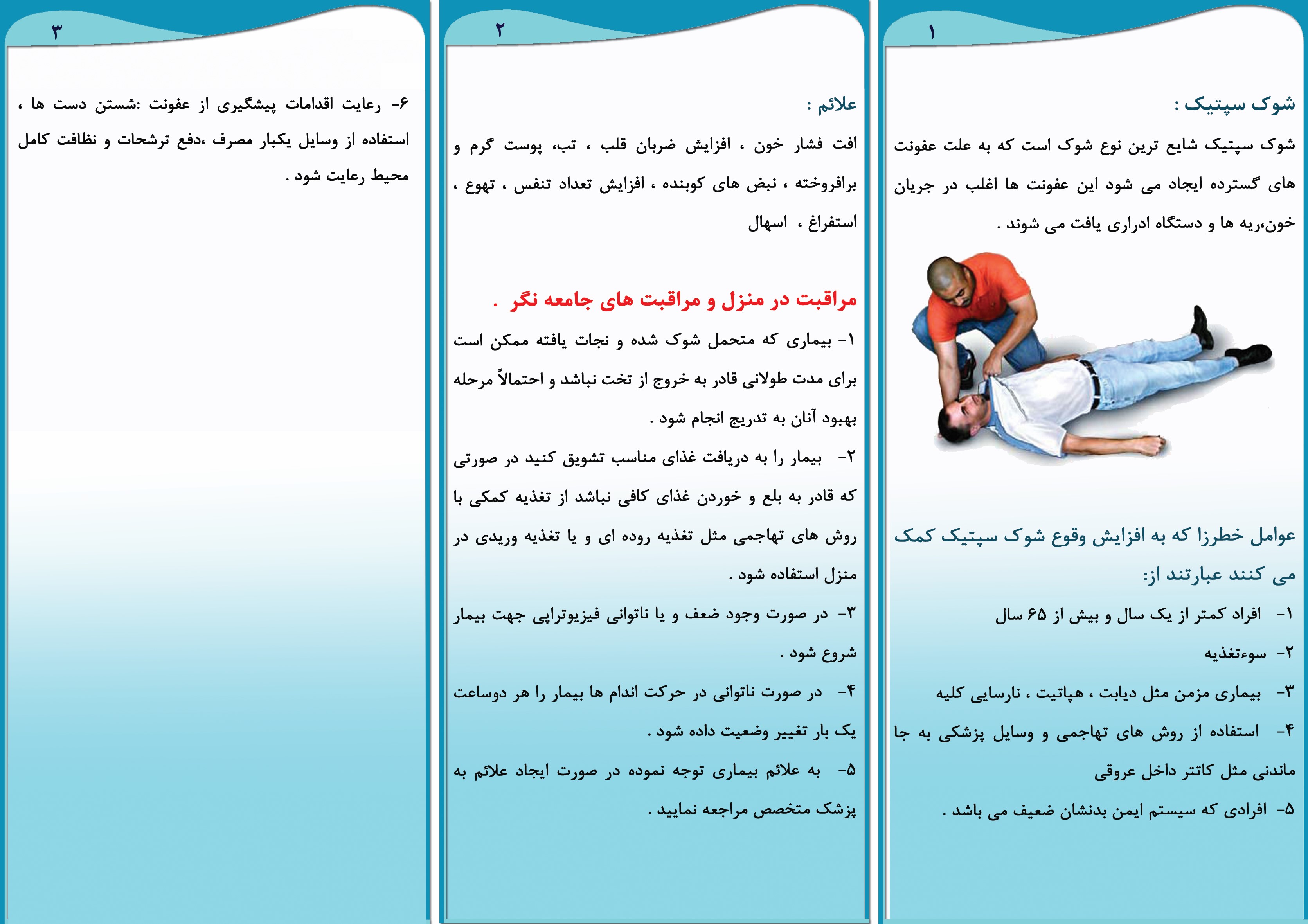 ۱

شوک سپتیک :

شوک سپتیک شایع ترین نوع شوک است که به علت عفونت های گسترده ایجاد می شود این عفونت ها اغلب در جریان خون،ریه ها و دستگاه ادراری یافت می شوند .

عوامل خطرزا که به افزایش وقوع شوک سپتیک کمک می کنند عبارتند از:

۱- افراد کمتر از یک سال و بیش از ۶۵ سال

۲- سوءتغذیه

۳- بیماری مزمن مثل دیابت ، هپاتیت ، نارسایی کلیه

۴- استفاده از روش های تهاجمی و وسایل پزشکی به جا ماندنی مثل کاتتر داخل عروقی

۵- افرادی که سیستم ایمن بدنشان ضعیف می باشد .

۲

علائم :

افت فشار خون ، افزایش ضربان قلب ، تب، پوست گرم و برافروخته ، نبض های کوبنده ، افزایش تعداد تنفس ، تهوع ، استفراغ ، اسهال

مراقبت در منزل و مراقبت های جامعه نگر .

۱- بیماری که متحمل شوک شده و نجات یافته ممکن است برای مدت طولانی قادر به خروج از تخت نباشد و احتمالاً مرحله بهبود آنان به تدریج انجام شود .

۲- بیمار را به دریافت غذای مناسب تشویق کنید در صورتی که قادر به بلع و خوردن غذای کافی نباشد از تغذیه کمکی با روش های تهاجمی مثل تغذیه روده ای و یا تغذیه وریدی در منزل استفاده شود .

۳- در صورت وجود ضعف و یا ناتوانی فیزیوتراپی جهت بیمار شروع شود .

۴- در صورت ناتوانی در حرکت اندام ها بیمار را هر دوساعت یک بار تغییر وضعیت داده شود .

۵- به علائم بیماری توجه نموده در صورت ایجاد علائم به پزشک متخصص مراجعه نمایید .

۳

۶- رعایت اقدامات پیشگیری از عفونت :شستن دست ها ، استفاده از وسایل یکبار مصرف ،دفع ترشحات و نظافت کامل محیط رعایت شود .